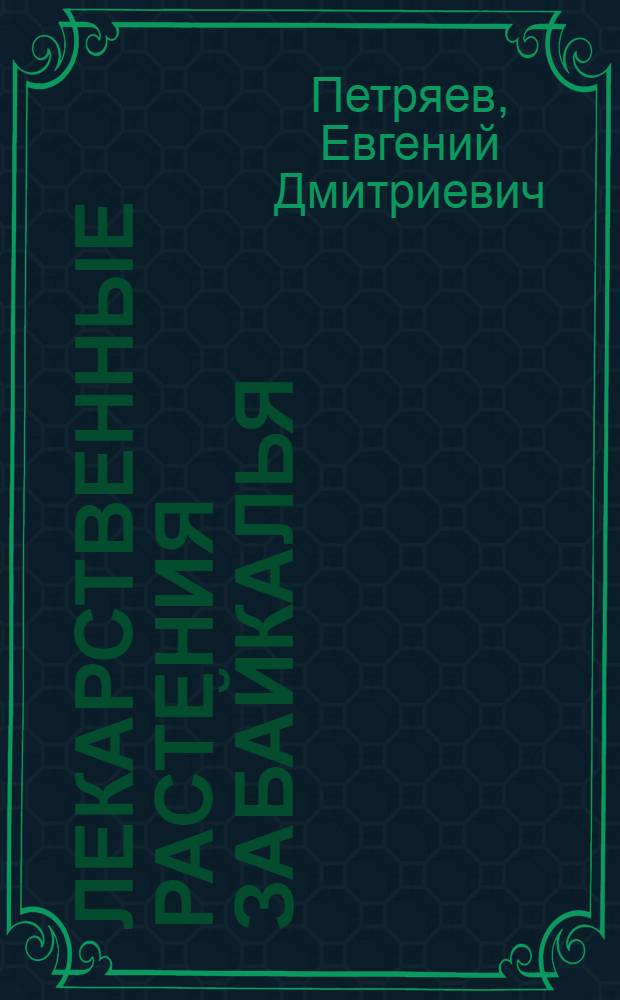 Петряев, Евгений Дмитриевич

ЛЕКАРСТВЕННЫЕ РАСТЕНИЯ ЗАБАЙКАЛЬЯ